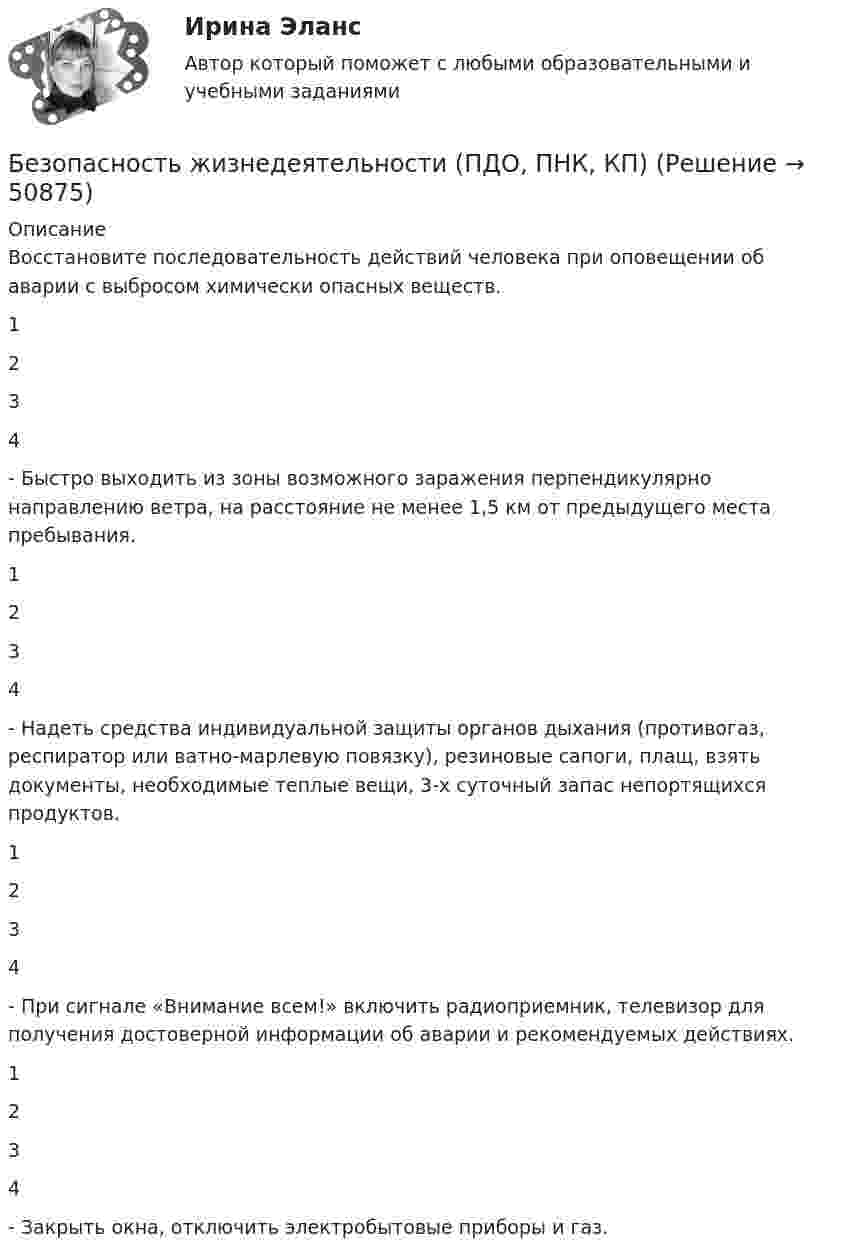 Ирина Эланс
Автор который поможет с любыми образовательными и учебными заданиями

Безопасность жизнедеятельности (ПДО, ПНК, КП) (Решение → 50875)

Описание
Восстановите последовательность действий человека при оповещении об аварии с выбросом химически опасных веществ.

1

2

3

4

- Быстро выходить из зоны возможного заражения перпендикулярно направлению ветра, на расстояние не менее 1,5 км от предыдущего места пребывания.

1

2

3

4

- Надеть средства индивидуальной защиты органов дыхания (противогаз, респиратор или ватно-марлевую повязку), резиновые сапоги, плащ, взять документы, необходимые теплые вещи, 3-х суточный запас непортящихся продуктов.

1

2

3

4

- При сигнале «Внимание всем!» включить радиоприемник, телевизор для получения достоверной информации об аварии и рекомендуемых действиях.

1

2

3

4

- Закрыть окна, отключить электробытовые приборы и газ.